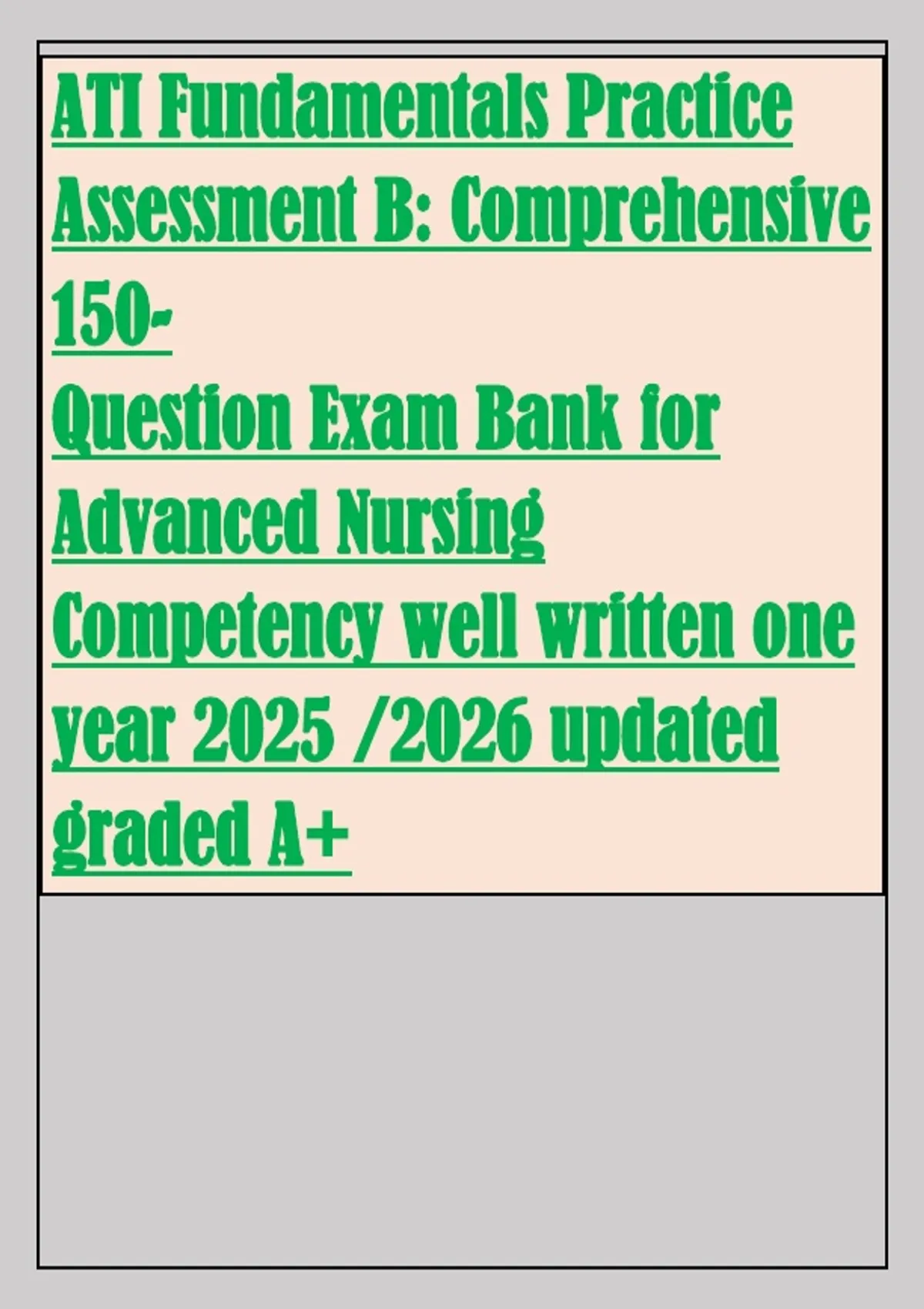 ATI Fundamentals Practice Assessment B: Comprehensive 150-Question Exam Bank for Advanced Nursing Competency well written one year 2025 /2026 updated graded A+